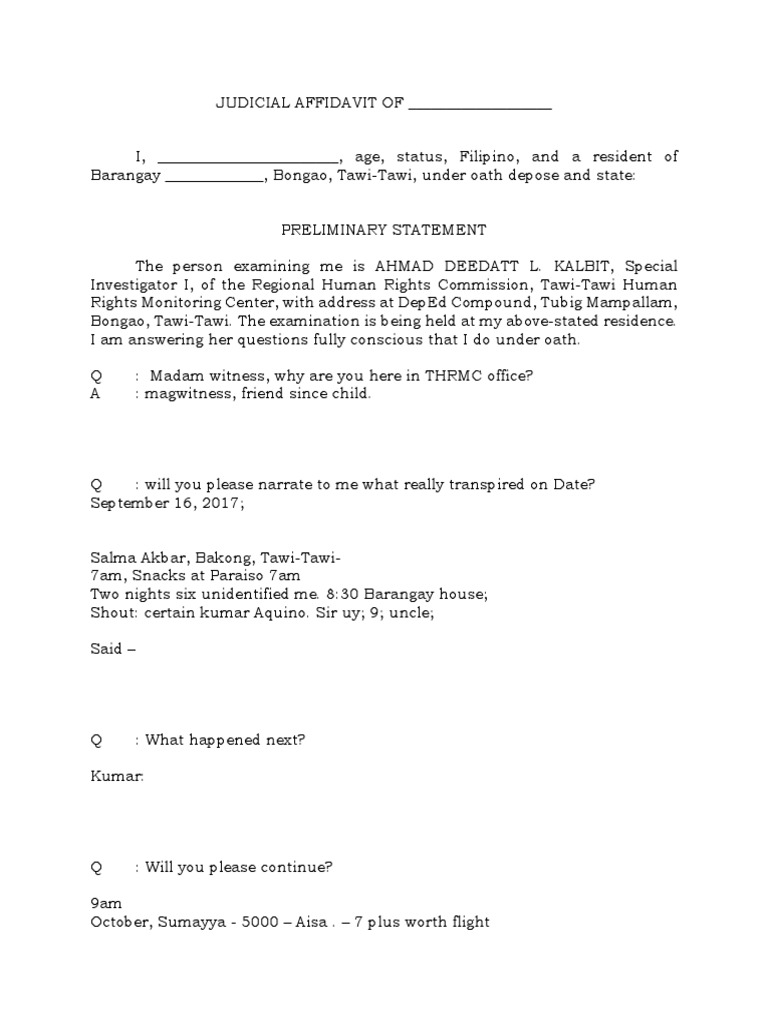 JUDICIAL AFFIDAVIT OF ___________________

I, ________________________, age, status, Filipino, and a resident of Barangay _____________, Bongao, Tawi-Tawi, under oath depose and state:

PRELIMINARY STATEMENT

The person examining me is AHMAD DEEDATT L. KALBIT, Special Investigator I, of the Regional Human Rights Commission, Tawi-Tawi Human Rights Monitoring Center, with address at DepEd Compound, Tubig Mampallam, Bongao, Tawi-Tawi. The examination is being held at my above-stated residence. I am answering her questions fully conscious that I do under oath.

Q : Madam witness, why are you here in THRMC office?
A : magwitness, friend since child.

Q : will you please narrate to me what really transpired on Date?
September 16, 2017;

Salma Akbar, Bakong, Tawi-Tawi-
7am, Snacks at Paraiso 7am
Two nights six unidentified me. 8:30 Barangay house;
Shout: certain kumar Aquino. Sir uy; 9; uncle;

Said –

Q : What happened next?

Kumar:

Q : Will you please continue?

9am
October, Sumayya - 5000 – Aisa . – 7 plus worth flight